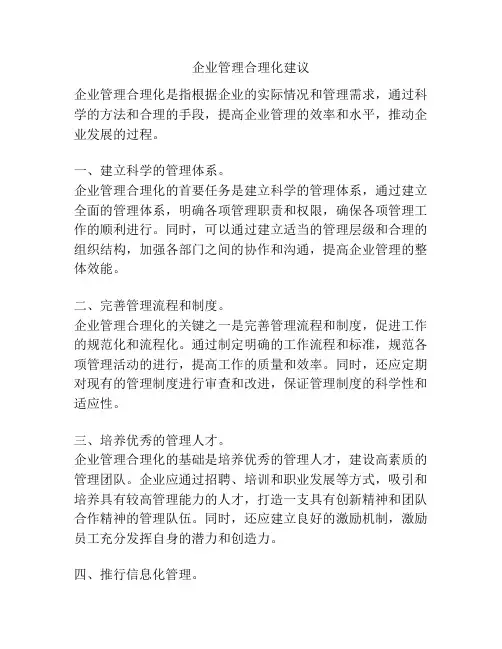 企业管理合理化建议

企业管理合理化是指根据企业的实际情况和管理需求，通过科学的方法和合理的手段，提高企业管理的效率和水平，推动企业发展的过程。

一、建立科学的管理体系。
企业管理合理化的首要任务是建立科学的管理体系，通过建立全面的管理体系，明确各项管理职责和权限，确保各项管理工作的顺利进行。同时，可以通过建立适当的管理层级和合理的组织结构，加强各部门之间的协作和沟通，提高企业管理的整体效能。

二、完善管理流程和制度。
企业管理合理化的关键之一是完善管理流程和制度，促进工作的规范化和流程化。通过制定明确的工作流程和标准，规范各项管理活动的进行，提高工作的质量和效率。同时，还应定期对现有的管理制度进行审查和改进，保证管理制度的科学性和适应性。

三、培养优秀的管理人才。
企业管理合理化的基础是培养优秀的管理人才，建设高素质的管理团队。企业应通过招聘、培训和职业发展等方式，吸引和培养具有较高管理能力的人才，打造一支具有创新精神和团队合作精神的管理队伍。同时，还应建立良好的激励机制，激励员工充分发挥自身的潜力和创造力。

四、推行信息化管理。